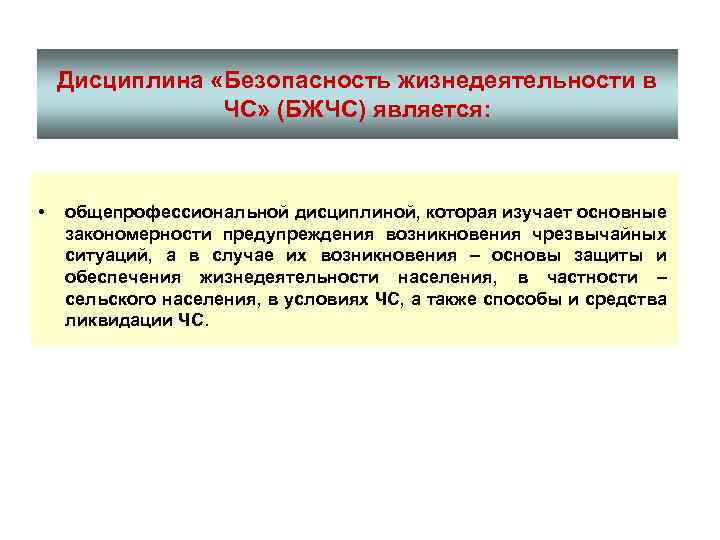 Дисциплина «Безопасность жизнедеятельности в ЧС» (БЖЧС) является:

• общепрофессиональной дисциплиной, которая изучает основные закономерности предупреждения возникновения чрезвычайных ситуаций, а в случае их возникновения – основы защиты и обеспечения жизнедеятельности населения, в частности – сельского населения, в условиях ЧС, а также способы и средства ликвидации ЧС.